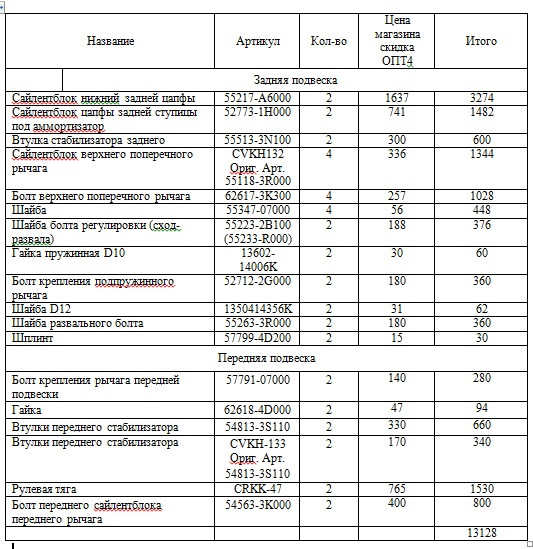 | Название | Артикул | Кол-во | Цена магазина скидка ОПТ4 | Итого |
|---|---|---|---|---|
| Задняя подвеска | | | | |
| Сайлентблок нижний задней цапфы | 55217-A6000 | 2 | 1637 | 3274 |
| Сайлентблок цапфы задней ступицы под аммортизатор | 52773-1H000 | 2 | 741 | 1482 |
| Втулка стабилизатора заднего | 55513-3N100 | 2 | 300 | 600 |
| Сайлентблок верхнего поперечного рычага | CVKH132 Ориг. Арт. 55118-3R000 | 4 | 336 | 1344 |
| Болт верхнего поперечного рычага | 62617-3K300 | 4 | 257 | 1028 |
| Шайба | 55347-07000 | 4 | 56 | 448 |
| Шайба болта регулировки (сход-развала) | 55223-2B100 (55233-R000) | 2 | 188 | 376 |
| Гайка пружинная D10 | 13602-14006K | 2 | 30 | 60 |
| Болт крепления подпружинного рычага | 52712-2G000 | 2 | 180 | 360 |
| Шайба D12 | 1350414356K | 2 | 31 | 62 |
| Шайба развального болта | 55263-3R000 | 2 | 180 | 360 |
| Шплинт | 57799-4D200 | 2 | 15 | 30 |
| Передняя подвеска | | | | |
| Болт крепления рычага передней подвески | 57791-07000 | 2 | 140 | 280 |
| Гайка | 62618-4D000 | 2 | 47 | 94 |
| Втулки переднего стабилизатора | 54813-3S110 | 2 | 330 | 660 |
| Втулки переднего стабилизатора | CVKH-133 Ориг. Арт. 54813-3S110 | 2 | 170 | 340 |
| Рулевая тяга | CRKK-47 | 2 | 765 | 1530 |
| Болт переднего сайлентблока переднего рычага | 54563-3K000 | 2 | 400 | 800 |
| | | | | 13128 |